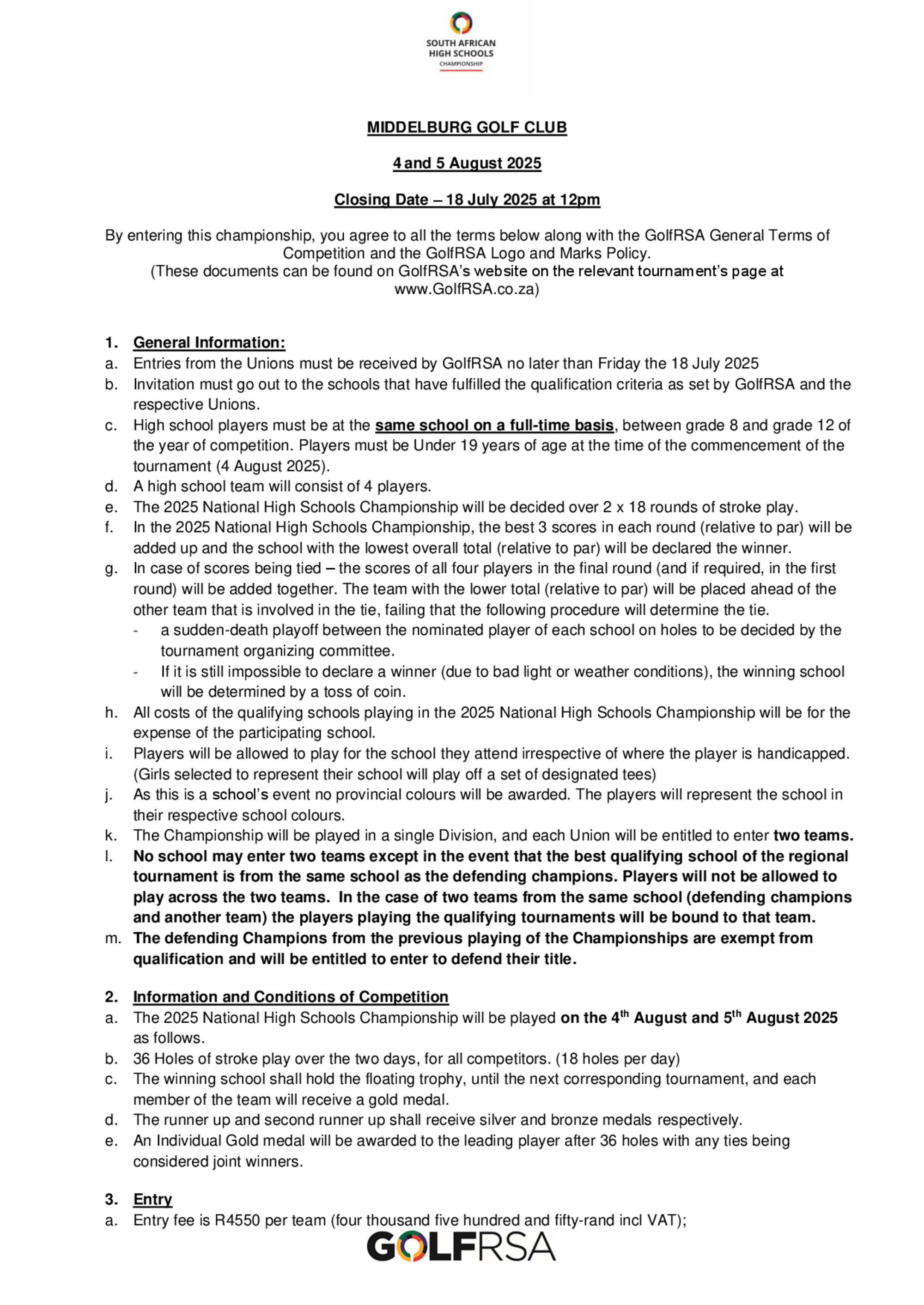 SOUTH AFRICAN
HIGH SCHOOLS
CHAMPIONSHIP

MIDDELBURG GOLF CLUB

4 and 5 August 2025

Closing Date – 18 July 2025 at 12pm

By entering this championship, you agree to all the terms below along with the GolfRSA General Terms of Competition and the GolfRSA Logo and Marks Policy.
(These documents can be found on GolfRSA's website on the relevant tournament's page at www.GolfRSA.co.za)

1. General Information:
a. Entries from the Unions must be received by GolfRSA no later than Friday the 18 July 2025
b. Invitation must go out to the schools that have fulfilled the qualification criteria as set by GolfRSA and the respective Unions.
c. High school players must be at the same school on a full-time basis, between grade 8 and grade 12 of the year of competition. Players must be Under 19 years of age at the time of the commencement of the tournament (4 August 2025).
d. A high school team will consist of 4 players.
e. The 2025 National High Schools Championship will be decided over 2 x 18 rounds of stroke play.
f. In the 2025 National High Schools Championship, the best 3 scores in each round (relative to par) will be added up and the school with the lowest overall total (relative to par) will be declared the winner.
g. In case of scores being tied – the scores of all four players in the final round (and if required, in the first round) will be added together. The team with the lower total (relative to par) will be placed ahead of the other team that is involved in the tie, failing that the following procedure will determine the tie.
- a sudden-death playoff between the nominated player of each school on holes to be decided by the tournament organizing committee.
- If it is still impossible to declare a winner (due to bad light or weather conditions), the winning school will be determined by a toss of coin.
h. All costs of the qualifying schools playing in the 2025 National High Schools Championship will be for the expense of the participating school.
i. Players will be allowed to play for the school they attend irrespective of where the player is handicapped. (Girls selected to represent their school will play off a set of designated tees)
j. As this is a school's event no provincial colours will be awarded. The players will represent the school in their respective school colours.
k. The Championship will be played in a single Division, and each Union will be entitled to enter two teams.
l. No school may enter two teams except in the event that the best qualifying school of the regional tournament is from the same school as the defending champions. Players will not be allowed to play across the two teams. In the case of two teams from the same school (defending champions and another team) the players playing the qualifying tournaments will be bound to that team.
m. The defending Champions from the previous playing of the Championships are exempt from qualification and will be entitled to enter to defend their title.

2. Information and Conditions of Competition
a. The 2025 National High Schools Championship will be played on the 4$^{th}$ August and 5$^{th}$ August 2025 as follows.
b. 36 Holes of stroke play over the two days, for all competitors. (18 holes per day)
c. The winning school shall hold the floating trophy, until the next corresponding tournament, and each member of the team will receive a gold medal.
d. The runner up and second runner up shall receive silver and bronze medals respectively.
e. An Individual Gold medal will be awarded to the leading player after 36 holes with any ties being considered joint winners.

3. Entry
a. Entry fee is R4550 per team (four thousand five hundred and fifty-rand incl VAT);

GOLFRSA